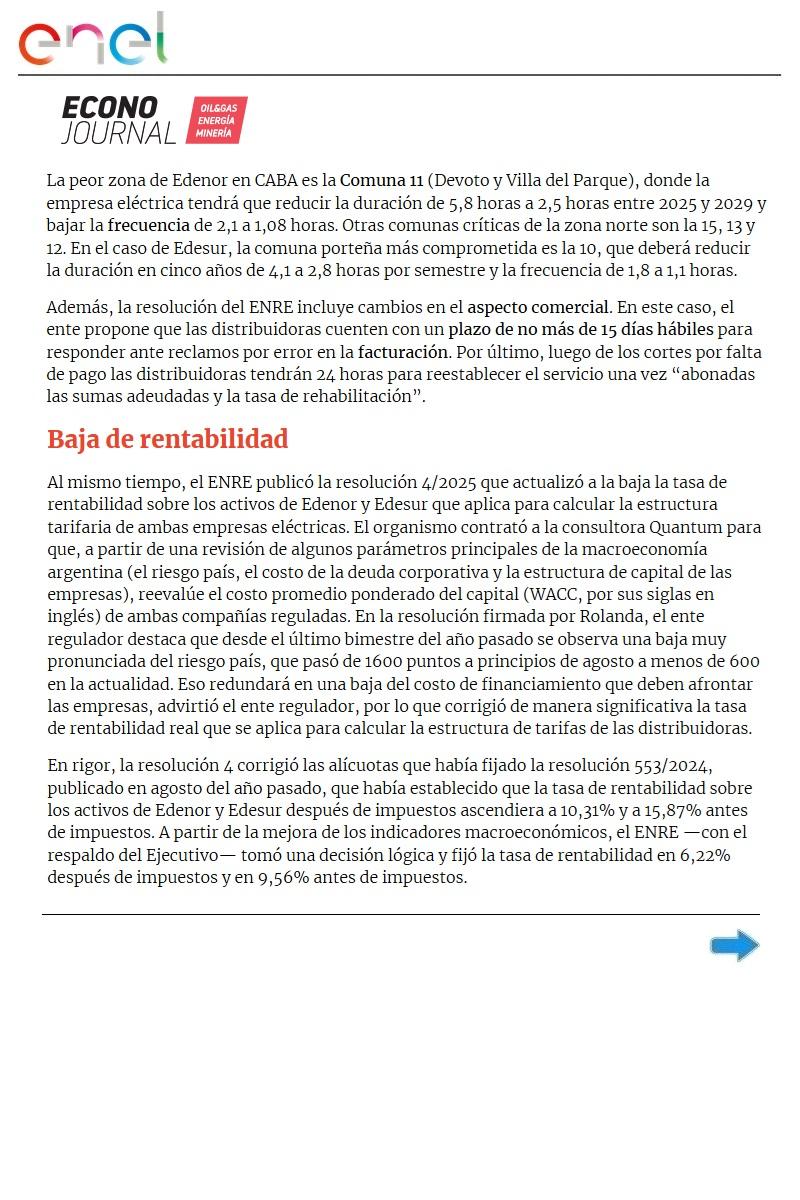 enel

ECONO JOURNAL OIL&GAS ENERGÍA MINERÍA

La peor zona de Edenor en CABA es la Comuna 11 (Devoto y Villa del Parque), donde la empresa eléctrica tendrá que reducir la duración de 5,8 horas a 2,5 horas entre 2025 y 2029 y bajar la frecuencia de 2,1 a 1,08 horas. Otras comunas críticas de la zona norte son la 15, 13 y 12. En el caso de Edesur, la comuna porteña más comprometida es la 10, que deberá reducir la duración en cinco años de 4,1 a 2,8 horas por semestre y la frecuencia de 1,8 a 1,1 horas.

Además, la resolución del ENRE incluye cambios en el aspecto comercial. En este caso, el ente propone que las distribuidoras cuenten con un plazo de no más de 15 días hábiles para responder ante reclamos por error en la facturación. Por último, luego de los cortes por falta de pago las distribuidoras tendrán 24 horas para reestablecer el servicio una vez “abonadas las sumas adeudadas y la tasa de rehabilitación”.

Baja de rentabilidad

Al mismo tiempo, el ENRE publicó la resolución 4/2025 que actualizó a la baja la tasa de rentabilidad sobre los activos de Edenor y Edesur que aplica para calcular la estructura tarifaria de ambas empresas eléctricas. El organismo contrató a la consultora Quantum para que, a partir de una revisión de algunos parámetros principales de la macroeconomía argentina (el riesgo país, el costo de la deuda corporativa y la estructura de capital de las empresas), reevalúe el costo promedio ponderado del capital (WACC, por sus siglas en inglés) de ambas compañías reguladas. En la resolución firmada por Rolanda, el ente regulador destaca que desde el último bimestre del año pasado se observa una baja muy pronunciada del riesgo país, que pasó de 1600 puntos a principios de agosto a menos de 600 en la actualidad. Eso redundará en una baja del costo de financiamiento que deben afrontar las empresas, advirtió el ente regulador, por lo que corrigió de manera significativa la tasa de rentabilidad real que se aplica para calcular la estructura de tarifas de las distribuidoras.

En rigor, la resolución 4 corrigió las alícuotas que había fijado la resolución 553/2024, publicado en agosto del año pasado, que había establecido que la tasa de rentabilidad sobre los activos de Edenor y Edesur después de impuestos ascendiera a 10,31% y a 15,87% antes de impuestos. A partir de la mejora de los indicadores macroeconómicos, el ENRE —con el respaldo del Ejecutivo— tomó una decisión lógica y fijó la tasa de rentabilidad en 6,22% después de impuestos y en 9,56% antes de impuestos.